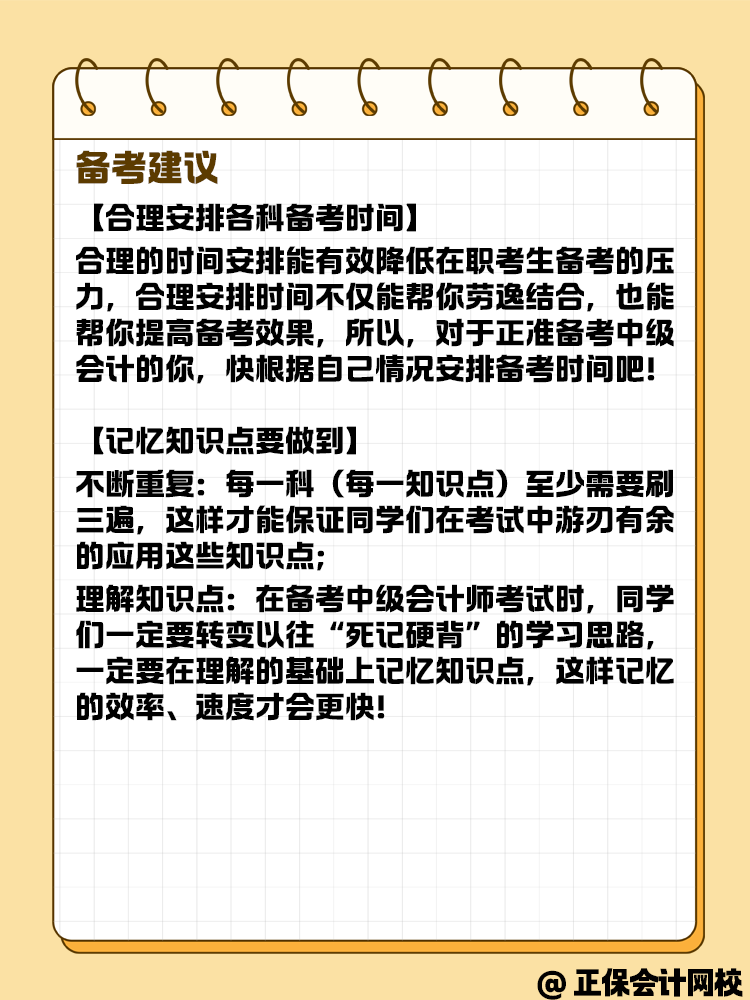 备考建议

【合理安排各科备考时间】

合理的时间安排能有效降低在职考生备考的压力，合理安排时间不仅能帮你劳逸结合，也能帮你提高备考效果，所以，对于正准备考中级会计的你，快根据自己情况安排备考时间吧！

【记忆知识点要做到】

不断重复：每一科（每一知识点）至少需要刷三遍，这样才能保证同学们在考试中游刃有余的应用这些知识点；

理解知识点：在备考中级会计师考试时，同学们一定要转变以往“死记硬背”的学习思路，一定要在理解的基础上记忆知识点，这样记忆的效率、速度才会更快！

@ 正保会计网校